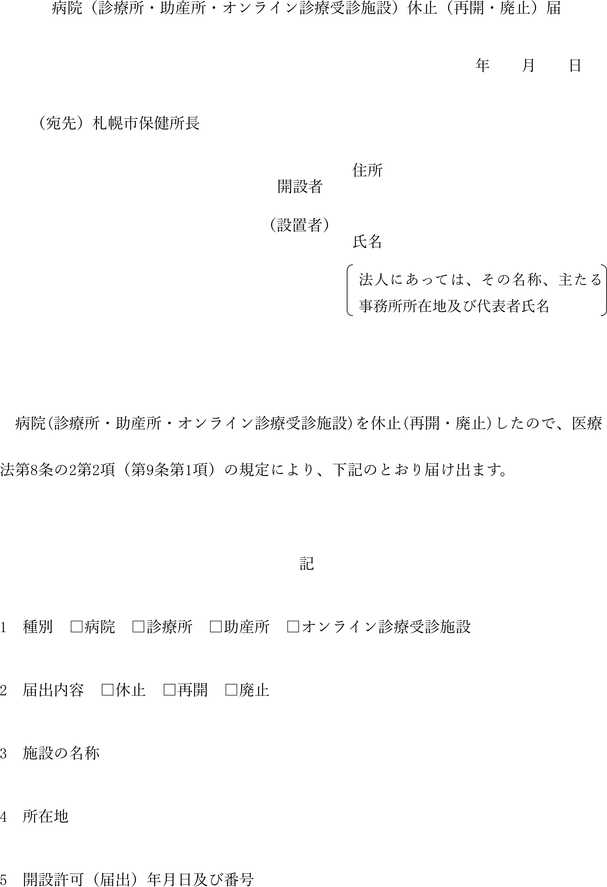 病院（診療所・助産所・オンライン診療受診施設）休止（再開・廃止）届

年　月　日

（宛先）札幌市保健所長

開設者
（設置者）

住所

氏名

法人にあっては、その名称、主たる事務所所在地及び代表者氏名

病院(診療所・助産所・オンライン診療受診施設)を休止(再開・廃止)したので、医療法第8条の2第2項（第9条第1項）の規定により、下記のとおり届け出ます。

記

1　種別　☐病院　☐診療所　☐助産所　☐オンライン診療受診施設

2　届出内容　☐休止　☐再開　☐廃止

3　施設の名称

4　所在地

5　開設許可（届出）年月日及び番号